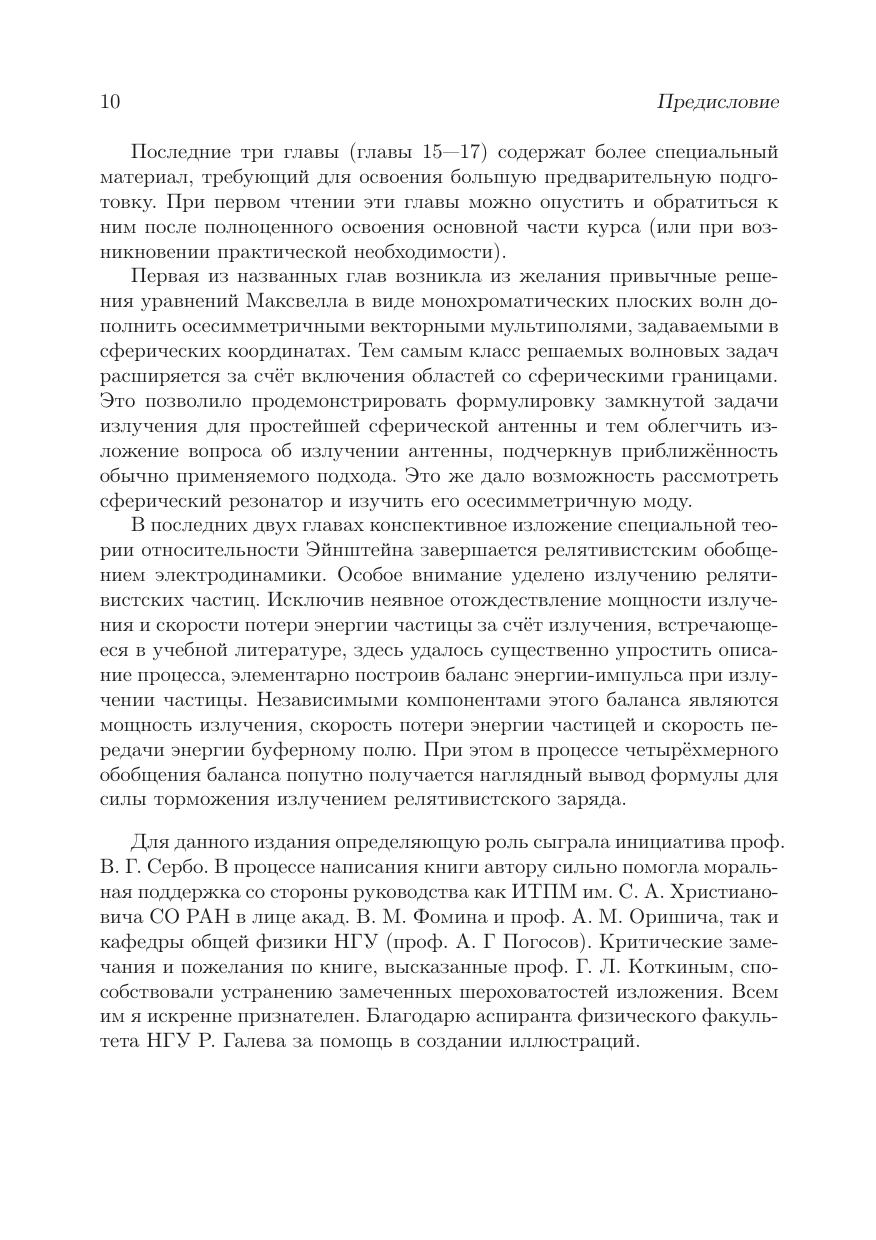 10 Предисловие

Последние три главы (главы 15—17) содержат более специальный материал, требующий для освоения большую предварительную подготовку. При первом чтении эти главы можно опустить и обратиться к ним после полноценного освоения основной части курса (или при возникновении практической необходимости).

Первая из названных глав возникла из желания привычные решения уравнений Максвелла в виде монохроматических плоских волн дополнить осесимметричными векторными мультиполями, задаваемыми в сферических координатах. Тем самым класс решаемых волновых задач расширяется за счёт включения областей со сферическими границами. Это позволило продемонстрировать формулировку замкнутой задачи излучения для простейшей сферической антенны и тем облегчить изложение вопроса об излучении антенны, подчеркнув приближённость обычно применяемого подхода. Это же дало возможность рассмотреть сферический резонатор и изучить его осесимметричную моду.

В последних двух главах конспективное изложение специальной теории относительности Эйнштейна завершается релятивистским обобщением электродинамики. Особое внимание уделено излучению релятивистских частиц. Исключив неявное отождествление мощности излучения и скорости потери энергии частицы за счёт излучения, встречающееся в учебной литературе, здесь удалось существенно упростить описание процесса, элементарно построив баланс энергии-импульса при излучении частицы. Независимыми компонентами этого баланса являются мощность излучения, скорость потери энергии частицей и скорость передачи энергии буферному полю. При этом в процессе четырёхмерного обобщения баланса попутно получается наглядный вывод формулы для силы торможения излучением релятивистского заряда.

Для данного издания определяющую роль сыграла инициатива проф. В. Г. Сербо. В процессе написания книги автору сильно помогла моральная поддержка со стороны руководства как ИТПМ им. С. А. Христиановича СО РАН в лице акад. В. М. Фомина и проф. А. М. Оришича, так и кафедры общей физики НГУ (проф. А. Г Погосов). Критические замечания и пожелания по книге, высказанные проф. Г. Л. Коткиным, способствовали устранению замеченных шероховатостей изложения. Всем им я искренне признателен. Благодарю аспиранта физического факультета НГУ Р. Галева за помощь в создании иллюстраций.